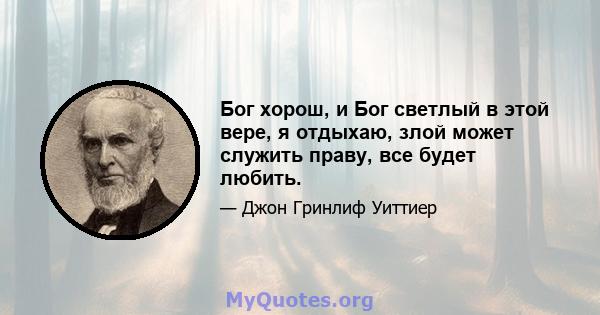 Бог хорош, и Бог светлый в этой вере, я отдыхаю, злой может служить праву, все будет любить.

— Джон Гринлиф Уиттиер

MyQuotes.org